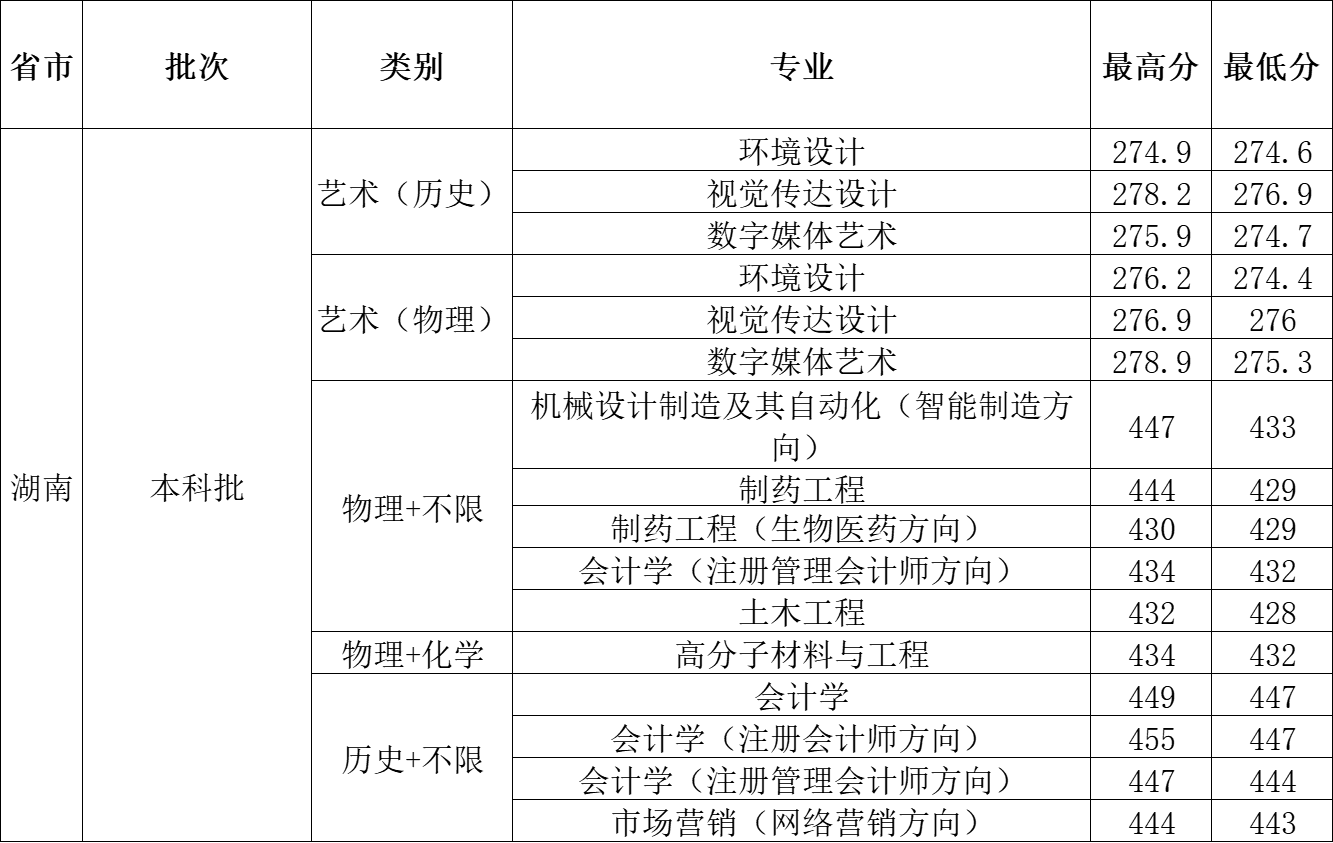 | 省市 | 批次 | 类别 | 专业 | 最高分 | 最低分 |
|---|---|---|---|---|---|
| 湖南 | 本科批 | 艺术（历史） | 环境设计 | 274.9 | 274.6 |
| | | | 视觉传达设计 | 278.2 | 276.9 |
| | | | 数字媒体艺术 | 275.9 | 274.7 |
| | | 艺术（物理） | 环境设计 | 276.2 | 274.4 |
| | | | 视觉传达设计 | 276.9 | 276 |
| | | | 数字媒体艺术 | 278.9 | 275.3 |
| | | 物理+不限 | 机械设计制造及其自动化（智能制造方向） | 447 | 433 |
| | | | 制药工程 | 444 | 429 |
| | | | 制药工程（生物医药方向） | 430 | 429 |
| | | | 会计学（注册管理会计师方向） | 434 | 432 |
| | | | 土木工程 | 432 | 428 |
| | | 物理+化学 | 高分子材料与工程 | 434 | 432 |
| | | 历史+不限 | 会计学 | 449 | 447 |
| | | | 会计学（注册会计师方向） | 455 | 447 |
| | | | 会计学（注册管理会计师方向） | 447 | 444 |
| | | | 市场营销（网络营销方向） | 444 | 443 |